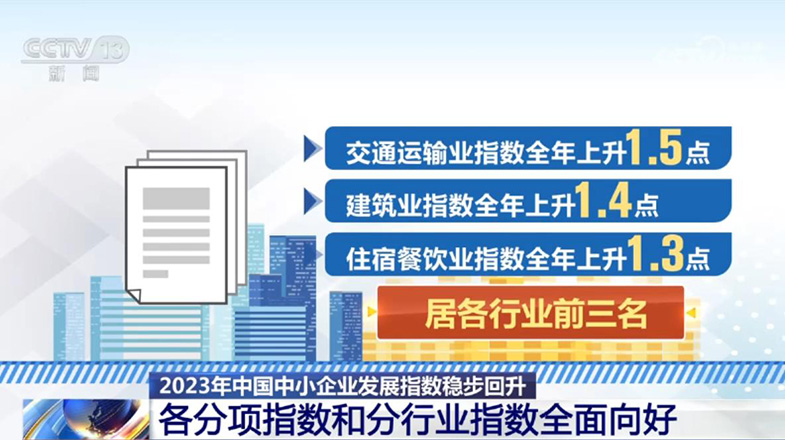 CCTV 13
新闻

交通运输业指数全年上升1.5点

建筑业指数全年上升1.4点

住宿餐饮业指数全年上升1.3点

居各行业前三名

2023年中国中小企业发展指数稳步回升

各分项指数和分行业指数全面向好